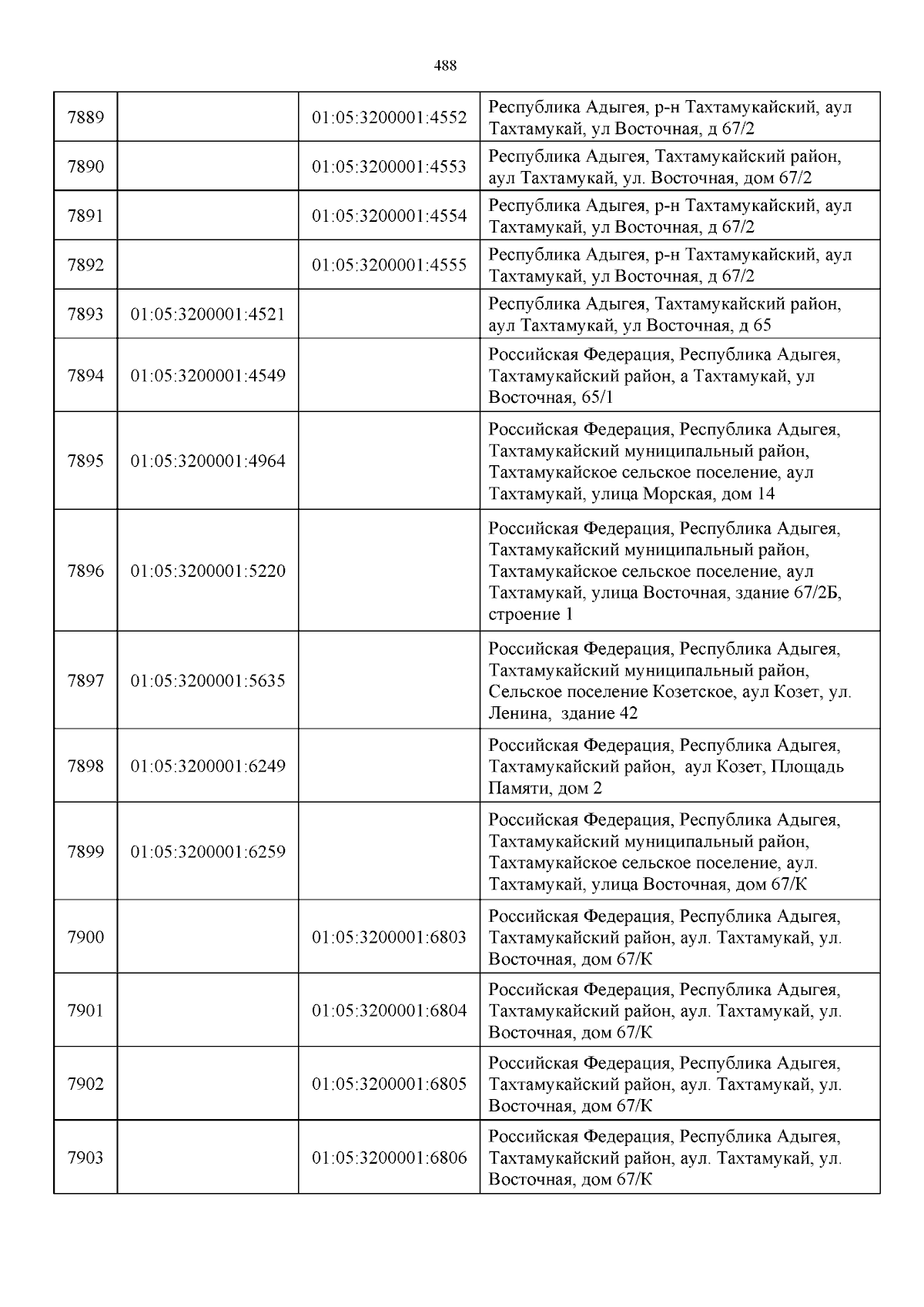 488

| | | | |
|---|---|---|---|
| 7889 | | 01:05:3200001:4552 | Республика Адыгея, р-н Тахтамукайский, аул Тахтамукай, ул Восточная, д 67/2 |
| 7890 | | 01:05:3200001:4553 | Республика Адыгея, Тахтамукайский район, аул Тахтамукай, ул. Восточная, дом 67/2 |
| 7891 | | 01:05:3200001:4554 | Республика Адыгея, р-н Тахтамукайский, аул Тахтамукай, ул Восточная, д 67/2 |
| 7892 | | 01:05:3200001:4555 | Республика Адыгея, р-н Тахтамукайский, аул Тахтамукай, ул Восточная, д 67/2 |
| 7893 | 01:05:3200001:4521 | | Республика Адыгея, Тахтамукайский район, аул Тахтамукай, ул Восточная, д 65 |
| 7894 | 01:05:3200001:4549 | | Российская Федерация, Республика Адыгея, Тахтамукайский район, а Тахтамукай, ул Восточная, 65/1 |
| 7895 | 01:05:3200001:4964 | | Российская Федерация, Республика Адыгея, Тахтамукайский муниципальный район, Тахтамукайское сельское поселение, аул Тахтамукай, улица Морская, дом 14 |
| 7896 | 01:05:3200001:5220 | | Российская Федерация, Республика Адыгея, Тахтамукайский муниципальный район, Тахтамукайское сельское поселение, аул Тахтамукай, улица Восточная, здание 67/2Б, строение 1 |
| 7897 | 01:05:3200001:5635 | | Российская Федерация, Республика Адыгея, Тахтамукайский муниципальный район, Сельское поселение Козетское, аул Козет, ул. Ленина, здание 42 |
| 7898 | 01:05:3200001:6249 | | Российская Федерация, Республика Адыгея, Тахтамукайский район, аул Козет, Площадь Памяти, дом 2 |
| 7899 | 01:05:3200001:6259 | | Российская Федерация, Республика Адыгея, Тахтамукайский муниципальный район, Тахтамукайское сельское поселение, аул. Тахтамукай, улица Восточная, дом 67/К |
| 7900 | | 01:05:3200001:6803 | Российская Федерация, Республика Адыгея, Тахтамукайский район, аул. Тахтамукай, ул. Восточная, дом 67/К |
| 7901 | | 01:05:3200001:6804 | Российская Федерация, Республика Адыгея, Тахтамукайский район, аул. Тахтамукай, ул. Восточная, дом 67/К |
| 7902 | | 01:05:3200001:6805 | Российская Федерация, Республика Адыгея, Тахтамукайский район, аул. Тахтамукай, ул. Восточная, дом 67/К |
| 7903 | | 01:05:3200001:6806 | Российская Федерация, Республика Адыгея, Тахтамукайский район, аул. Тахтамукай, ул. Восточная, дом 67/К |